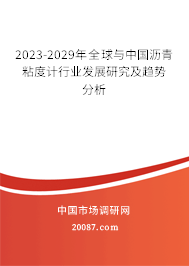 2023-2029年全球与中国沥青粘度计行业发展研究及趋势分析

中国市场调研网

20087.com